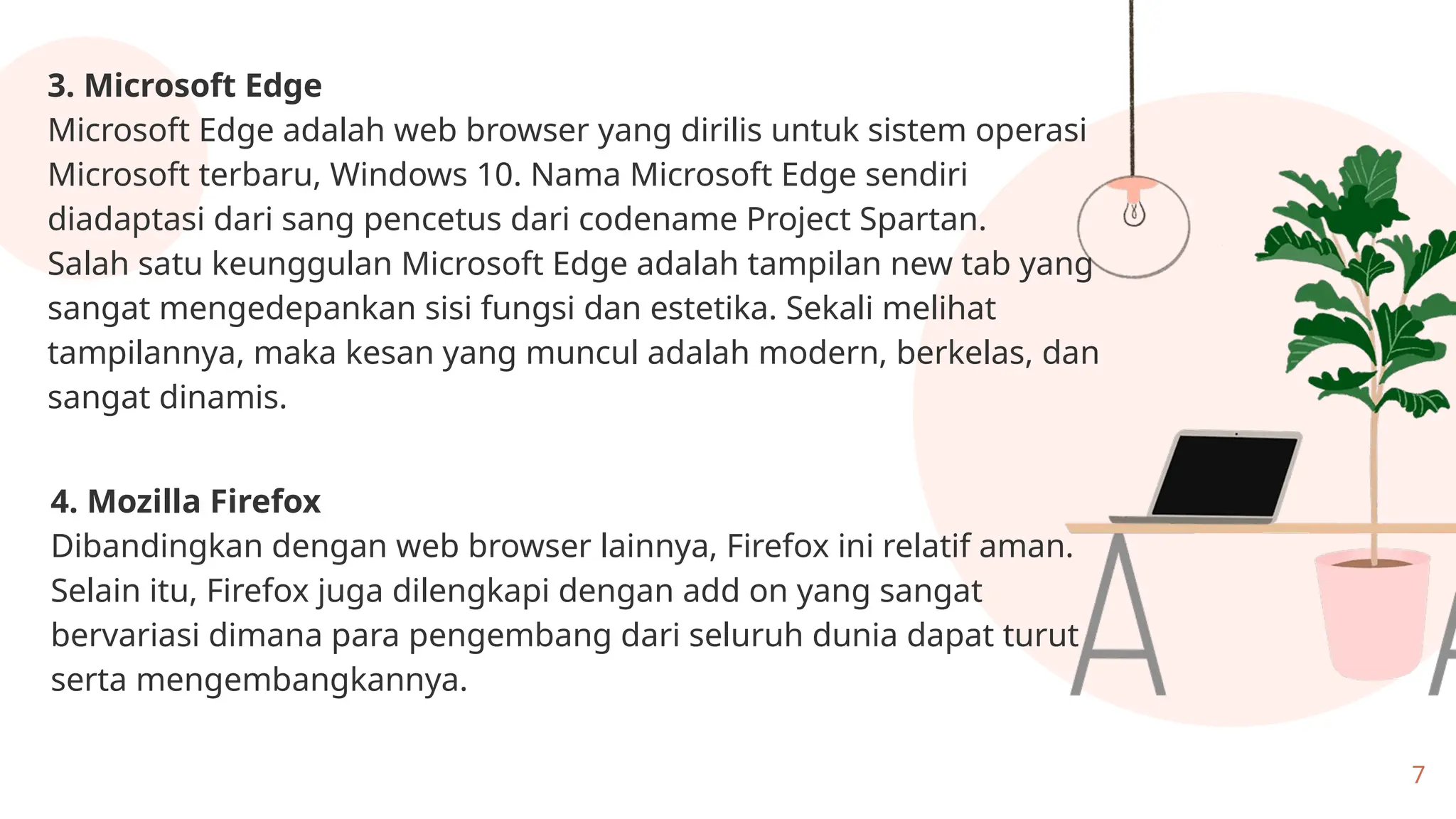 3. Microsoft Edge
Microsoft Edge adalah web browser yang dirilis untuk sistem operasi Microsoft terbaru, Windows 10. Nama Microsoft Edge sendiri diadaptasi dari sang pencetus dari codename Project Spartan.
Salah satu keunggulan Microsoft Edge adalah tampilan new tab yang sangat mengedepankan sisi fungsi dan estetika. Sekali melihat tampilannya, maka kesan yang muncul adalah modern, berkelas, dan sangat dinamis.

4. Mozilla Firefox
Dibandingkan dengan web browser lainnya, Firefox ini relatif aman. Selain itu, Firefox juga dilengkapi dengan add on yang sangat bervariasi dimana para pengembang dari seluruh dunia dapat turut serta mengembangkannya.

7